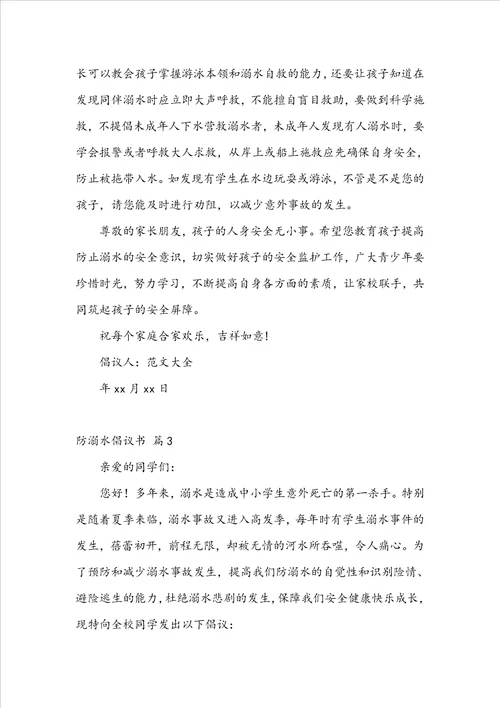 长可以教会孩子掌握游泳本领和溺水自救的能力，还要让孩子知道在发现同伴溺水时应立即大声呼救，不能擅自盲目救助，要做到科学施救，不提倡未成年人下水营救溺水者，未成年人发现有人溺水时，要学会报警或者呼救大人求救，从岸上或船上施救应先确保自身安全，防止被拖带入水。如发现有学生在水边玩耍或游泳，不管是不是您的孩子，请您能及时进行劝阻，以减少意外事故的发生。

尊敬的家长朋友，孩子的人身安全无小事。希望您教育孩子提高防止溺水的安全意识，切实做好孩子的安全监护工作，广大青少年要珍惜时光，努力学习，不断提高自身各方面的素质，让家校联手，共同筑起孩子的安全屏障。

祝每个家庭合家欢乐，吉祥如意！

倡议人：范文大全

年 xx 月 xx 日

防溺水倡议书 篇 3

亲爱的同学们：

您好！多年来，溺水是造成中小学生意外死亡的第一杀手。特别是随着夏季来临，溺水事故又进入高发季，每年时有学生溺水事件的发生，蓓蕾初开，前程无限，却被无情的河水所吞噬，令人痛心。为了预防和减少溺水事故发生，提高我们防溺水的自觉性和识别险情、避险逃生的能力，杜绝溺水悲剧的发生，保障我们安全健康快乐成长，现特向全校同学发出以下倡议：